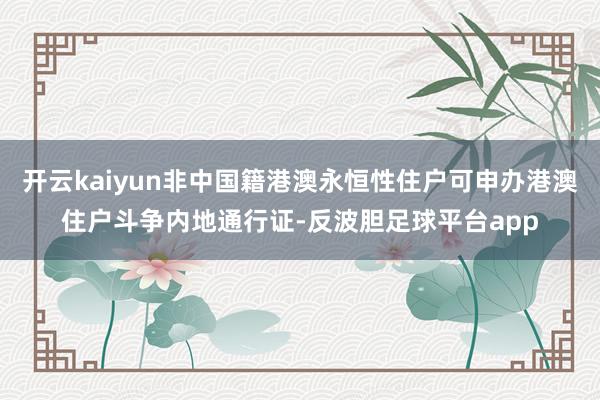 开云kaiyun非中国籍港澳永恒性住户可申办港澳住户斗争内地通行证-反波胆足球平台app